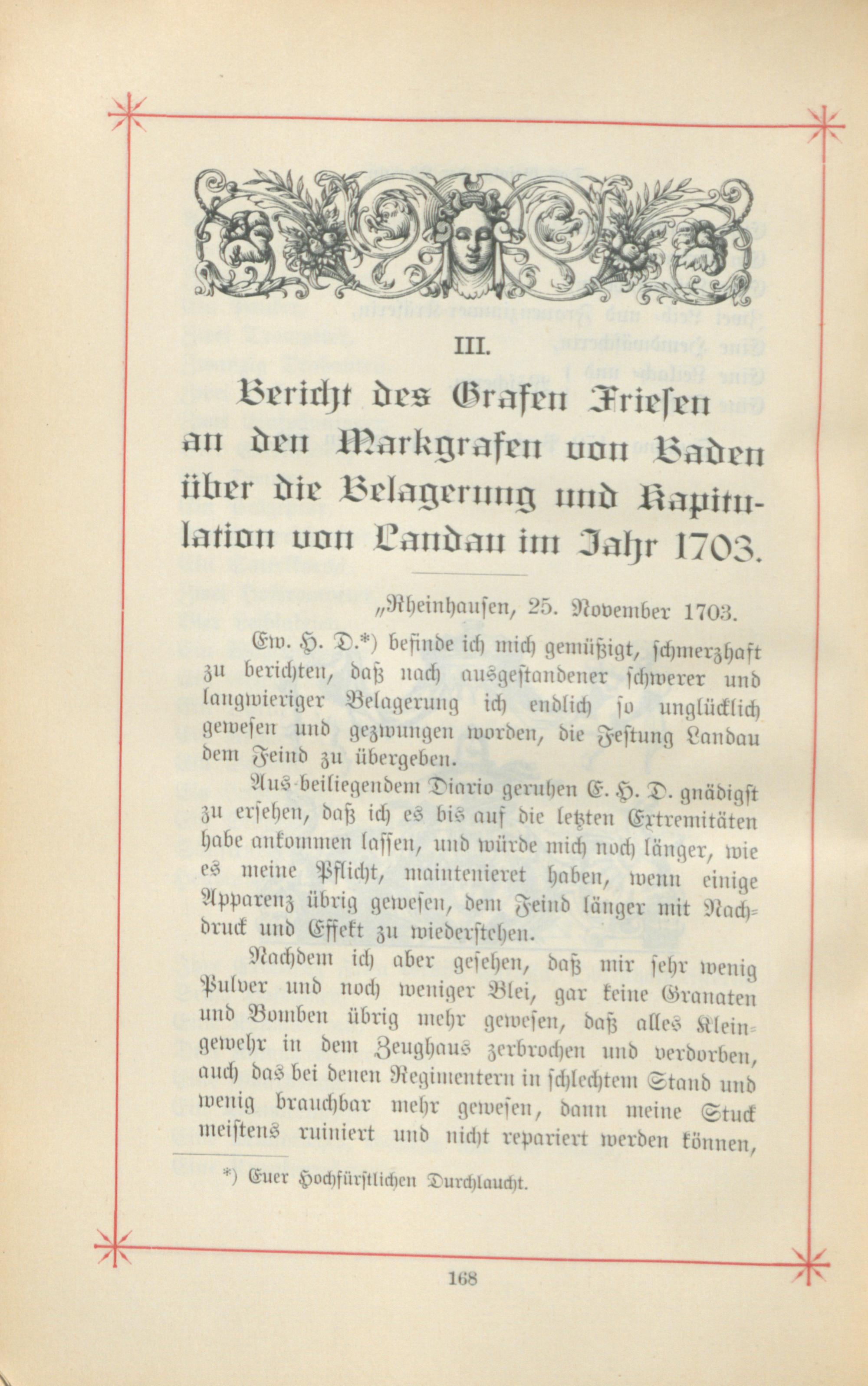 III.

Bericht des Grafen Friesen an den Markgrafen von Baden über die Belagerung und Kapitulation von Landau im Jahr 1703.

„Rheinhausen, 25. November 1703.

Ew. H. D.*) befinde ich mich gemüßigt, schmerzhaft zu berichten, daß nach ausgestandener schwerer und langwieriger Belagerung ich endlich so unglücklich gewesen und gezwungen worden, die Festung Landau dem Feind zu übergeben.

Aus beiliegendem Diario geruhen E. H. D. gnädigst zu ersehen, daß ich es bis auf die letzten Extremitäten habe ankommen lassen, und würde mich noch länger, wie es meine Pflicht, maintenieret haben, wenn einige Apparenz übrig gewesen, dem Feind länger mit Nachdruck und Effekt zu wiederstehen.

Nachdem ich aber gesehen, daß mir sehr wenig Pulver und noch weniger Blei, gar keine Granaten und Bomben übrig mehr gewesen, daß alles Kleingewehr in dem Zeughaus zerbrochen und verdorben, auch das bei denen Regimentern in schlechtem Stand und wenig brauchbar mehr gewesen, dann meine Stuck meistens ruiniert und nicht repariert werden können,

*) Euer Hochfürstlichen Durchlaucht.

168